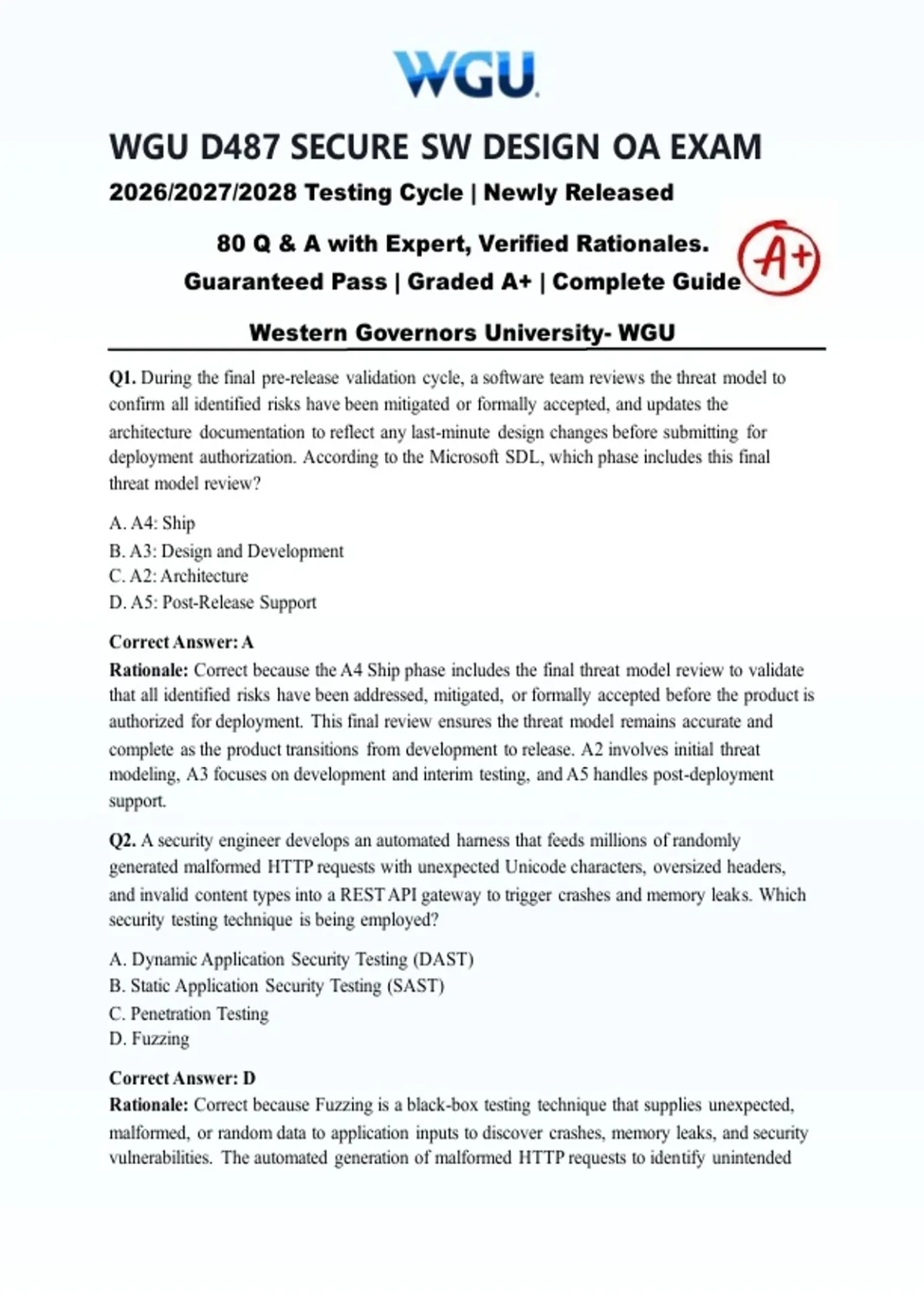 WGU

WGU D487 SECURE SW DESIGN OA EXAM

2026/2027/2028 Testing Cycle | Newly Released

80 Q & A with Expert, Verified Rationales.

Guaranteed Pass | Graded A+ | Complete Guide

A+

Western Governors University- WGU

Q1. During the final pre-release validation cycle, a software team reviews the threat model to confirm all identified risks have been mitigated or formally accepted, and updates the architecture documentation to reflect any last-minute design changes before submitting for deployment authorization. According to the Microsoft SDL, which phase includes this final threat model review?

A. A4: Ship
B. A3: Design and Development
C. A2: Architecture
D. A5: Post-Release Support

Correct Answer: A
Rationale: Correct because the A4 Ship phase includes the final threat model review to validate that all identified risks have been addressed, mitigated, or formally accepted before the product is authorized for deployment. This final review ensures the threat model remains accurate and complete as the product transitions from development to release. A2 involves initial threat modeling, A3 focuses on development and interim testing, and A5 handles post-deployment support.

Q2. A security engineer develops an automated harness that feeds millions of randomly generated malformed HTTP requests with unexpected Unicode characters, oversized headers, and invalid content types into a REST API gateway to trigger crashes and memory leaks. Which security testing technique is being employed?

A. Dynamic Application Security Testing (DAST)
B. Static Application Security Testing (SAST)
C. Penetration Testing
D. Fuzzing

Correct Answer: D
Rationale: Correct because Fuzzing is a black-box testing technique that supplies unexpected, malformed, or random data to application inputs to discover crashes, memory leaks, and security vulnerabilities. The automated generation of malformed HTTP requests to identify unintended